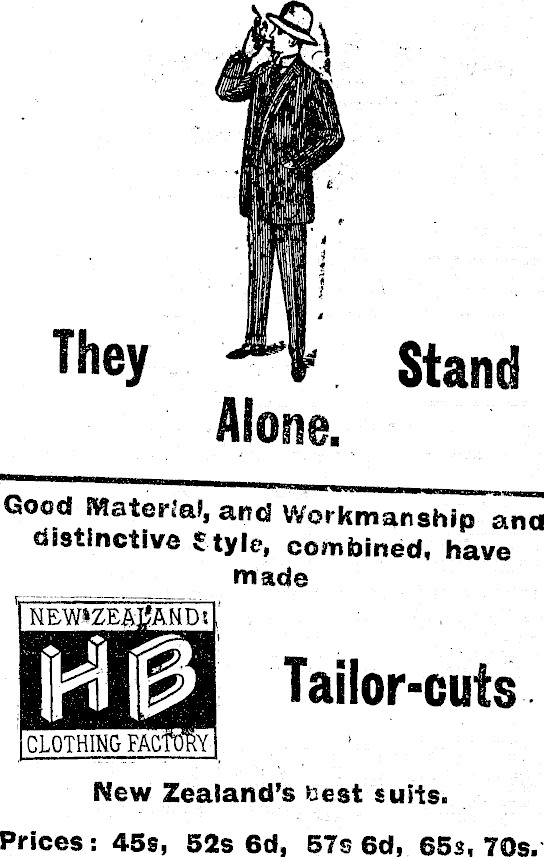 They Stand Alone.

Good Material, and Workmanship and distinctive Style, combined, have made

NEW ZEALAND
HB
CLOTHING FACTORY

Tailor-cuts

New Zealand's best suits.

Prices: 45s, 52s 6d, 57s 6d, 65s, 70s.